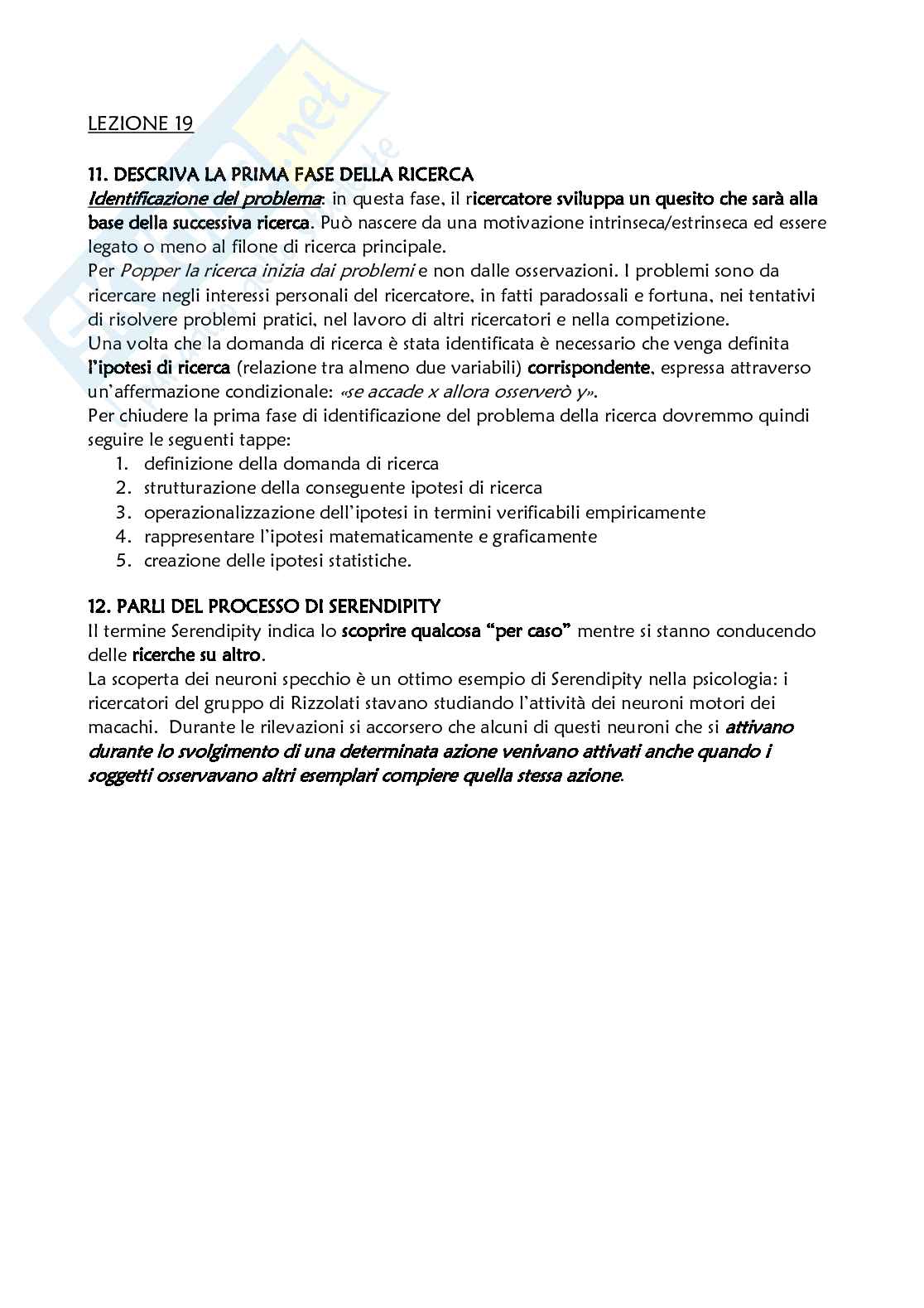 LEZIONE 19

11. DESCRIVA LA PRIMA FASE DELLA RICERCA
Identificazione del problema: in questa fase, il ricercatore sviluppa un quesito che sarà alla base della successiva ricerca. Può nascere da una motivazione intrinseca/estrinseca ed essere legato o meno al filone di ricerca principale.
Per Popper la ricerca inizia dai problemi e non dalle osservazioni. I problemi sono da ricercare negli interessi personali del ricercatore, in fatti paradossali e fortuna, nei tentativi di risolvere problemi pratici, nel lavoro di altri ricercatori e nella competizione.
Una volta che la domanda di ricerca è stata identificata è necessario che venga definita l'ipotesi di ricerca (relazione tra almeno due variabili) corrispondente, espressa attraverso un'affermazione condizionale: «se accade x allora osserverò y».
Per chiudere la prima fase di identificazione del problema della ricerca dovremmo quindi seguire le seguenti tappe:
1. definizione della domanda di ricerca
2. strutturazione della conseguente ipotesi di ricerca
3. operazionalizzazione dell'ipotesi in termini verificabili empiricamente
4. rappresentare l'ipotesi matematicamente e graficamente
5. creazione delle ipotesi statistiche.

12. PARLI DEL PROCESSO DI SERENDIPITY
Il termine Serendipity indica lo scoprire qualcosa "per caso" mentre si stanno conducendo delle ricerche su altro.
La scoperta dei neuroni specchio è un ottimo esempio di Serendipity nella psicologia: i ricercatori del gruppo di Rizzolati stavano studiando l'attività dei neuroni motori dei macachi. Durante le rilevazioni si accorsero che alcuni di questi neuroni che si attivano durante lo svolgimento di una determinata azione venivano attivati anche quando i soggetti osservavano altri esemplari compiere quella stessa azione.